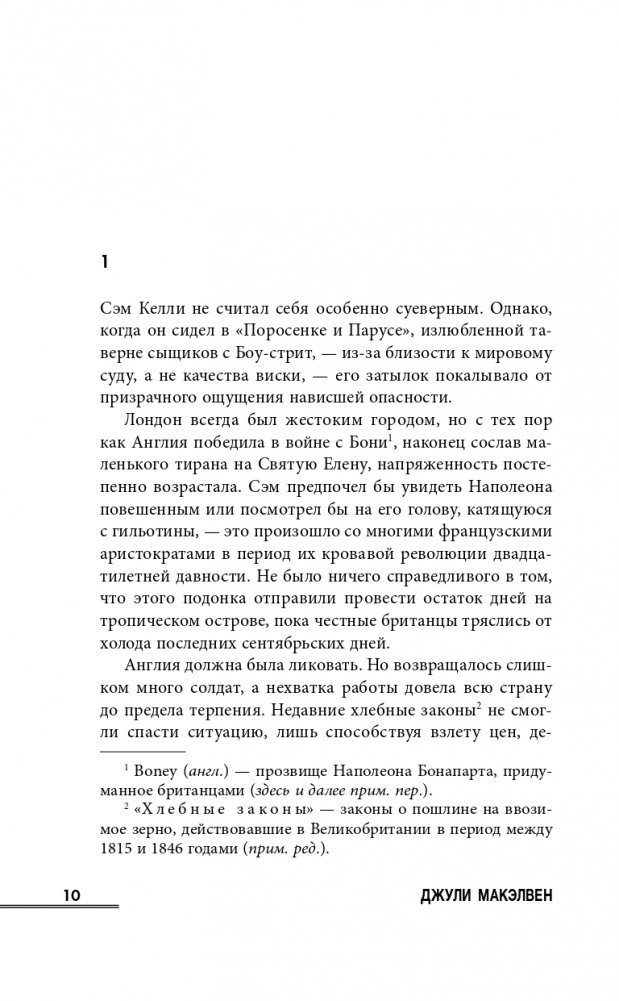 1

Сэм Келли не считал себя особенно суеверным. Однако, когда он сидел в «Поросенке и Парусе», излюбленной таверне сыщиков с Боу-стрит, — из-за близости к мировому суду, а не качества виски, — его затылок покалывало от призрачного ощущения нависшей опасности.

Лондон всегда был жестоким городом, но с тех пор как Англия победила в войне с Бони$^1$, наконец сослав маленького тирана на Святую Елену, напряженность постепенно возрастала. Сэм предпочел бы увидеть Наполеона повешенным или посмотрел бы на его голову, катящуюся с гильотины, — это произошло со многими французскими аристократами в период их кровавой революции двадцатилетней давности. Не было ничего справедливого в том, что этого подонка отправили провести остаток дней на тропическом острове, пока честные британцы тряслись от холода последних сентябрьских дней.

Англия должна была ликовать. Но возвращалось слишком много солдат, а нехватка работы довела всю страну до предела терпения. Недавние хлебные законы$^2$ не смогли спасти ситуацию, лишь способствуя взлету цен, де-

$^1$ Boney (англ.) — прозвище Наполеона Бонапарта, придуманное британцами (здесь и далее прим. пер.).
$^2$ «Хлебные законы» — законы о пошлине на ввозимое зерно, действовавшие в Великобритании в период между 1815 и 1846 годами (прим. ред.).

10 ДЖУЛИ МАКЭЛВЕН